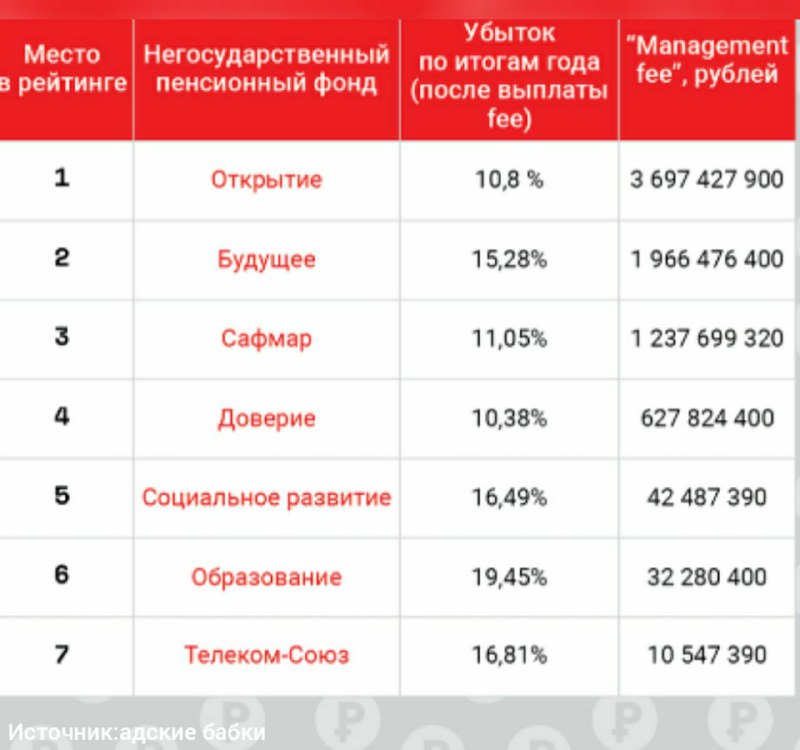 | Место в рейтинге | Негосударственный пенсионный фонд | Убыток по итогам года (после выплаты fee) | "Management fee", рублей |
|---|---|---|---|
| 1 | Открытие | 10,8 % | 3 697 427 900 |
| 2 | Будущее | 15,28% | 1 966 476 400 |
| 3 | Сафмар | 11,05% | 1 237 699 320 |
| 4 | Доверие | 10,38% | 627 824 400 |
| 5 | Социальное развитие | 16,49% | 42 487 390 |
| 6 | Образование | 19,45% | 32 280 400 |
| 7 | Телеком-Союз | 16,81% | 10 547 390 |

Источник:адские бабки